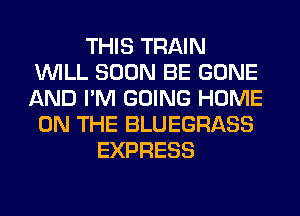 THIS TRAIN
WILL SOON BE GONE
AND I'M GOING HOME
ON THE BLUEGRASS
EXPRESS